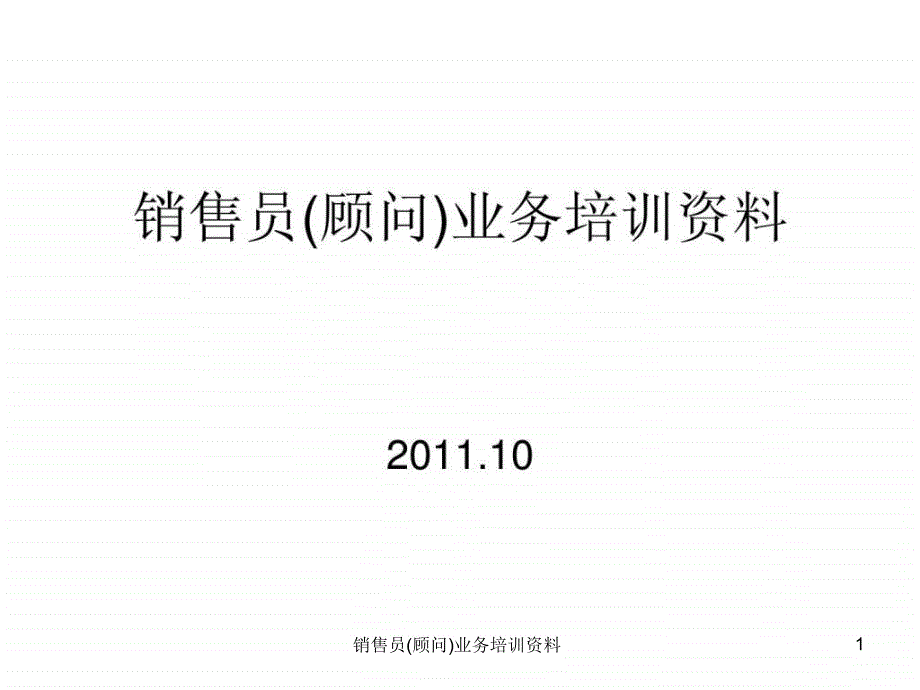 销售员(顾问)业务培训资料

2011.10

销售员(顾问)业务培训资料

1